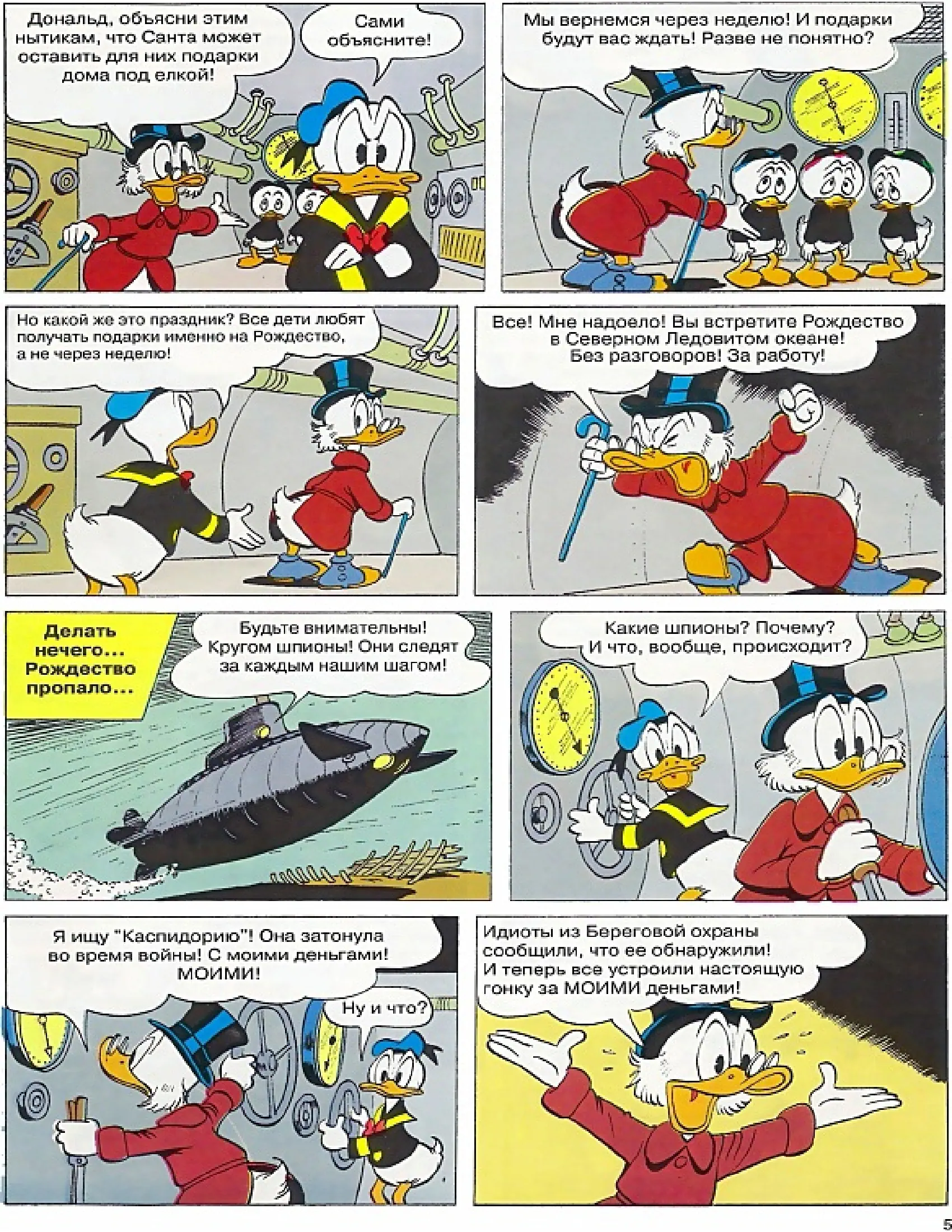 Дональд, объясни этим нытикам, что Санта может оставить для них подарки дома под елкой!

Сами объясните!

Мы вернемся через неделю! И подарки будут вас ждать! Разве не понятно?

Но какой же это праздник? Все дети любят получать подарки именно на Рождество, а не через неделю!

Все! Мне надоело! Вы встретите Рождество в Северном Ледовитом океане! Без разговоров! За работу!

Делать нечего... Рождество пропало...

Будьте внимательны! Кругом шпионы! Они следят за каждым нашим шагом!

Какие шпионы? Почему? И что, вообще, происходит?

Я ищу "Каспидорию"! Она затонула во время войны! С моими деньгами! МОИМИ!

Ну и что?

Идиоты из Береговой охраны сообщили, что ее обнаружили! И теперь все устроили настоящую гонку за МОИМИ деньгами!

5